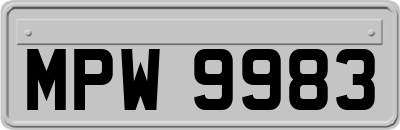 MPW 9983